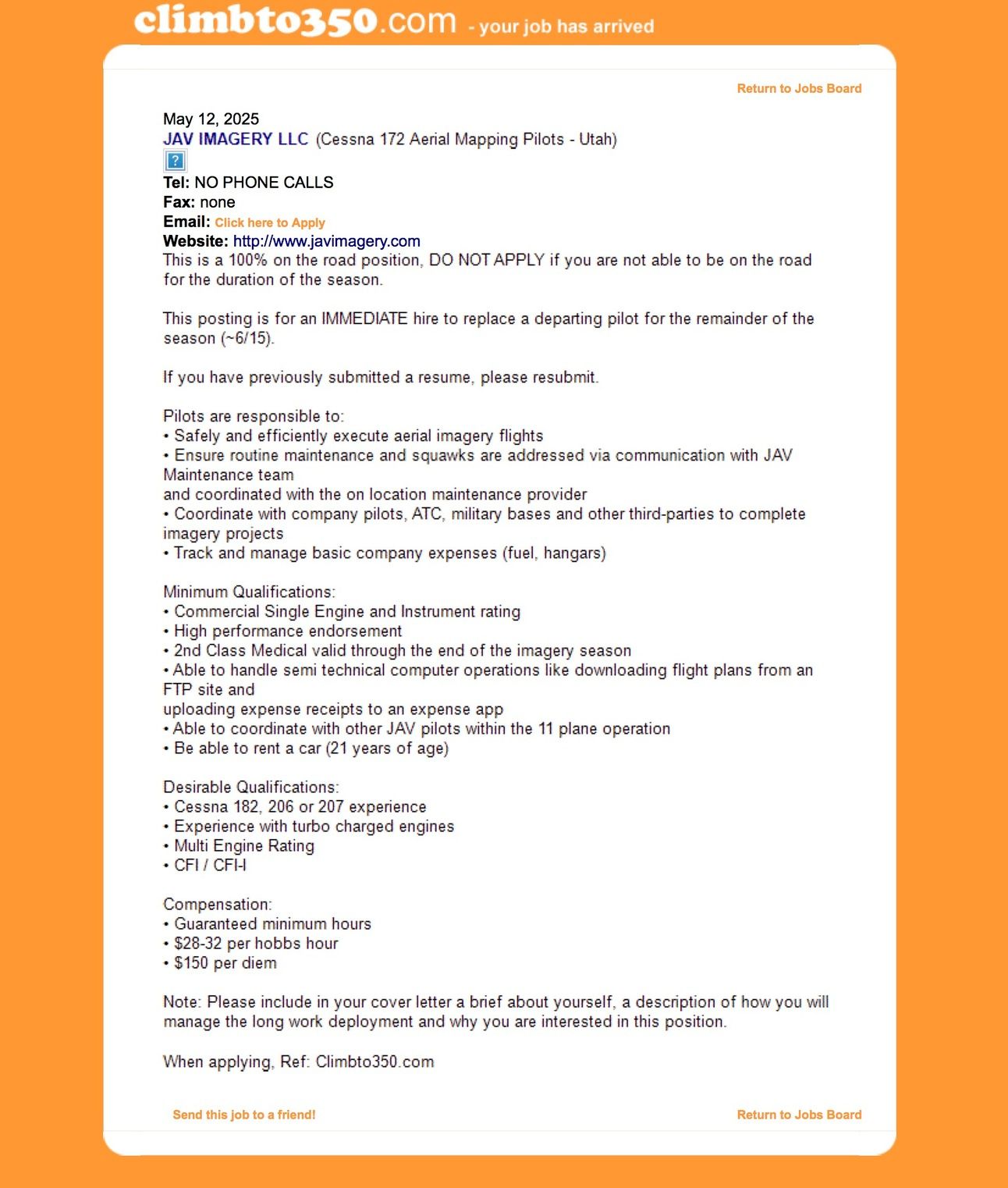 climbto350.com - your job has arrived

Return to Jobs Board

May 12, 2025
JAV IMAGERY LLC (Cessna 172 Aerial Mapping Pilots - Utah)
?
Tel: NO PHONE CALLS
Fax: none
Email: Click here to Apply
Website: http://www.javimagery.com
This is a 100% on the road position, DO NOT APPLY if you are not able to be on the road for the duration of the season.

This posting is for an IMMEDIATE hire to replace a departing pilot for the remainder of the season (~6/15).

If you have previously submitted a resume, please resubmit.

Pilots are responsible to:
• Safely and efficiently execute aerial imagery flights
• Ensure routine maintenance and squawks are addressed via communication with JAV Maintenance team
and coordinated with the on location maintenance provider
• Coordinate with company pilots, ATC, military bases and other third-parties to complete imagery projects
• Track and manage basic company expenses (fuel, hangars)

Minimum Qualifications:
• Commercial Single Engine and Instrument rating
• High performance endorsement
• 2nd Class Medical valid through the end of the imagery season
• Able to handle semi technical computer operations like downloading flight plans from an FTP site and
uploading expense receipts to an expense app
• Able to coordinate with other JAV pilots within the 11 plane operation
• Be able to rent a car (21 years of age)

Desirable Qualifications:
• Cessna 182, 206 or 207 experience
• Experience with turbo charged engines
• Multi Engine Rating
• CFI / CFI-I

Compensation:
• Guaranteed minimum hours
• $28-32 per hobbs hour
• $150 per diem

Note: Please include in your cover letter a brief about yourself, a description of how you will manage the long work deployment and why you are interested in this position.

When applying, Ref: Climbto350.com

Send this job to a friend!

Return to Jobs Board